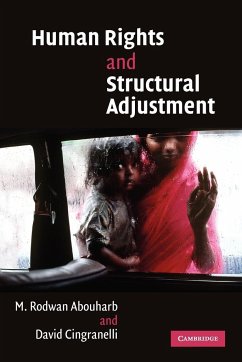 Human Rights
and
Structural
Adjustment

M. Rodwan Abouharb
and
David Cingranelli

CAMBRIDGE